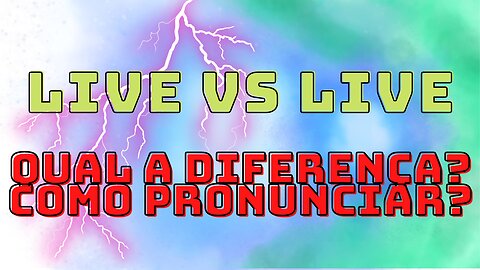 LIVE VS LIVE

QUAL A DIFERENCA?
COMO PRONUNCIAR?